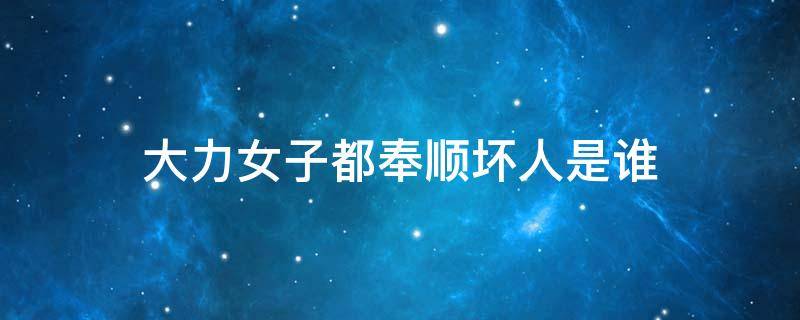 大力女子都奉顺坏人是谁